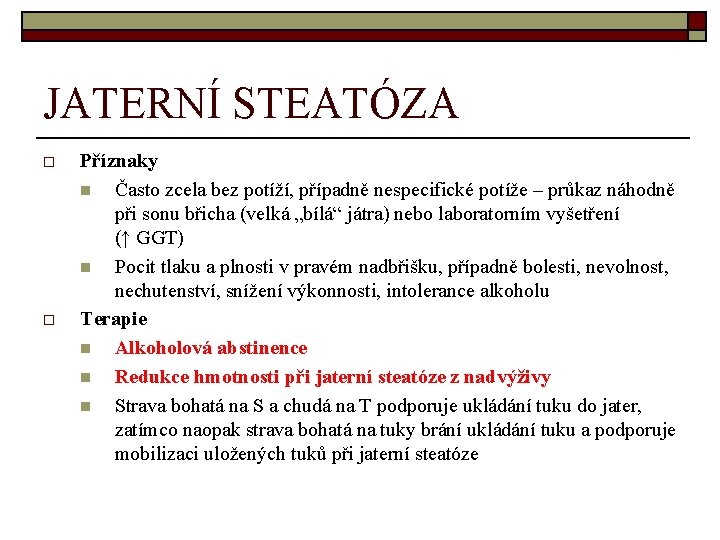 JATERNÍ STEATÓZA

Příznaky

Často zcela bez potíží, případně nespecifické potíže – průkaz náhodně při sonu břicha (velká „bílá“ játra) nebo laboratorním vyšetření (↑ GGT)

Pocit tlaku a plnosti v pravém nadbřišku, případně bolesti, nevolnost, nechutenství, snížení výkonnosti, intolerance alkoholu

Terapie

Alkoholová abstinence

Redukce hmotnosti při jaterní steatóze z nadvýživy

Strava bohatá na S a chudá na T podporuje ukládání tuku do jater, zatímco naopak strava bohatá na tuky brání ukládání tuku a podporuje mobilizaci uložených tuků při jaterní steatóze